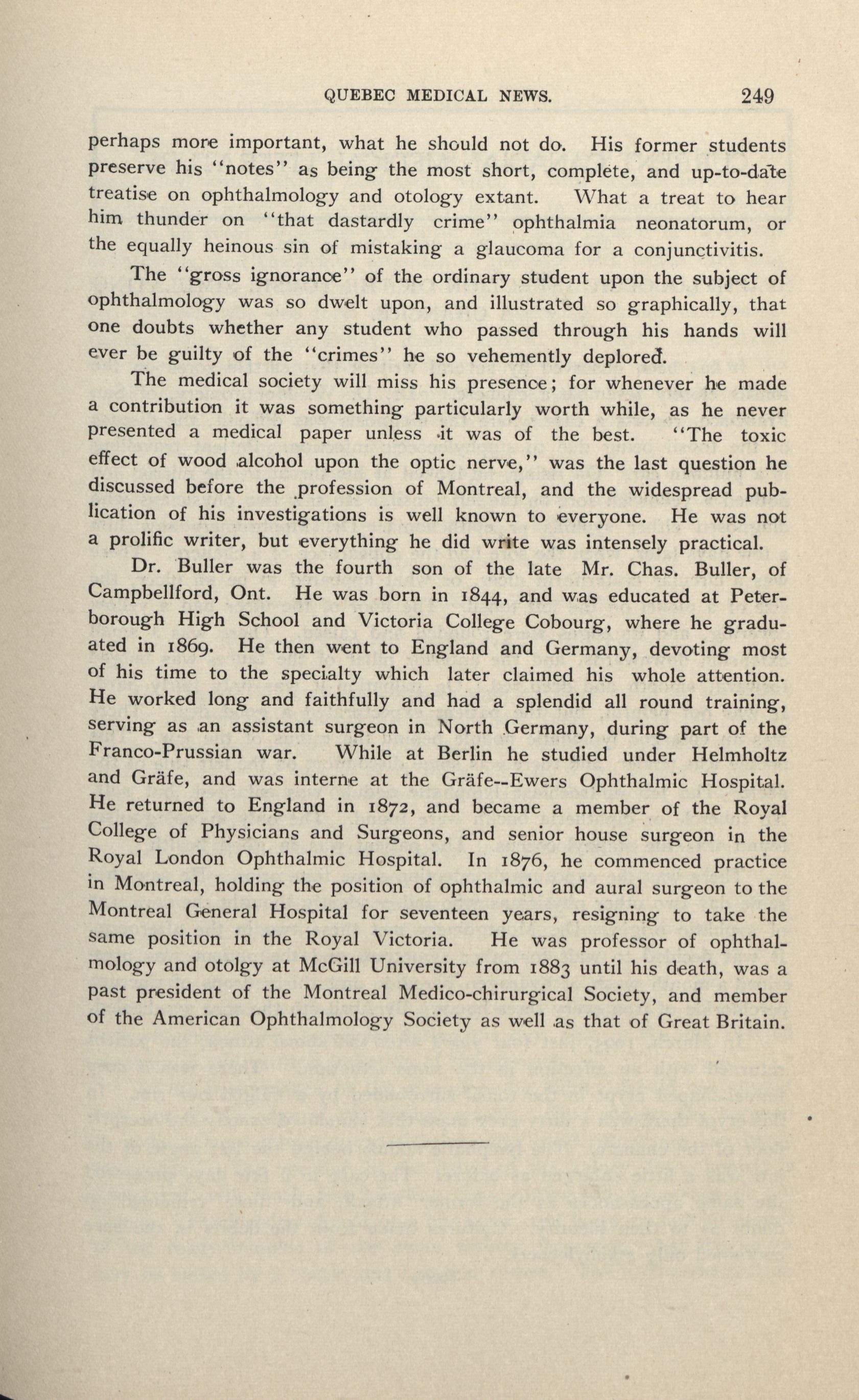 QUEBEC MEDICAL NEWS. 249

perhaps more important, what he should not do. His former students preserve his "notes" as being the most short, complete, and up-to-date treatise on ophthalmology and otology extant. What a treat to hear him thunder on "that dastardly crime" ophthalmia neonatorum, or the equally heinous sin of mistaking a glaucoma for a conjunctivitis.

The "gross ignorance" of the ordinary student upon the subject of ophthalmology was so dwelt upon, and illustrated so graphically, that one doubts whether any student who passed through his hands will ever be guilty of the "crimes" he so vehemently deplored.

The medical society will miss his presence; for whenever he made a contribution it was something particularly worth while, as he never presented a medical paper unless it was of the best. "The toxic effect of wood alcohol upon the optic nerve," was the last question he discussed before the profession of Montreal, and the widespread publication of his investigations is well known to everyone. He was not a prolific writer, but everything he did write was intensely practical.

Dr. Buller was the fourth son of the late Mr. Chas. Buller, of Campbellford, Ont. He was born in 1844, and was educated at Peterborough High School and Victoria College Cobourg, where he graduated in 1869. He then went to England and Germany, devoting most of his time to the specialty which later claimed his whole attention. He worked long and faithfully and had a splendid all round training, serving as an assistant surgeon in North Germany, during part of the Franco-Prussian war. While at Berlin he studied under Helmholtz and Gräfe, and was interne at the Gräfe--Ewers Ophthalmic Hospital. He returned to England in 1872, and became a member of the Royal College of Physicians and Surgeons, and senior house surgeon in the Royal London Ophthalmic Hospital. In 1876, he commenced practice in Montreal, holding the position of ophthalmic and aural surgeon to the Montreal General Hospital for seventeen years, resigning to take the same position in the Royal Victoria. He was professor of ophthalmology and otolgy at McGill University from 1883 until his death, was a past president of the Montreal Medico-chirurgical Society, and member of the American Ophthalmology Society as well as that of Great Britain.